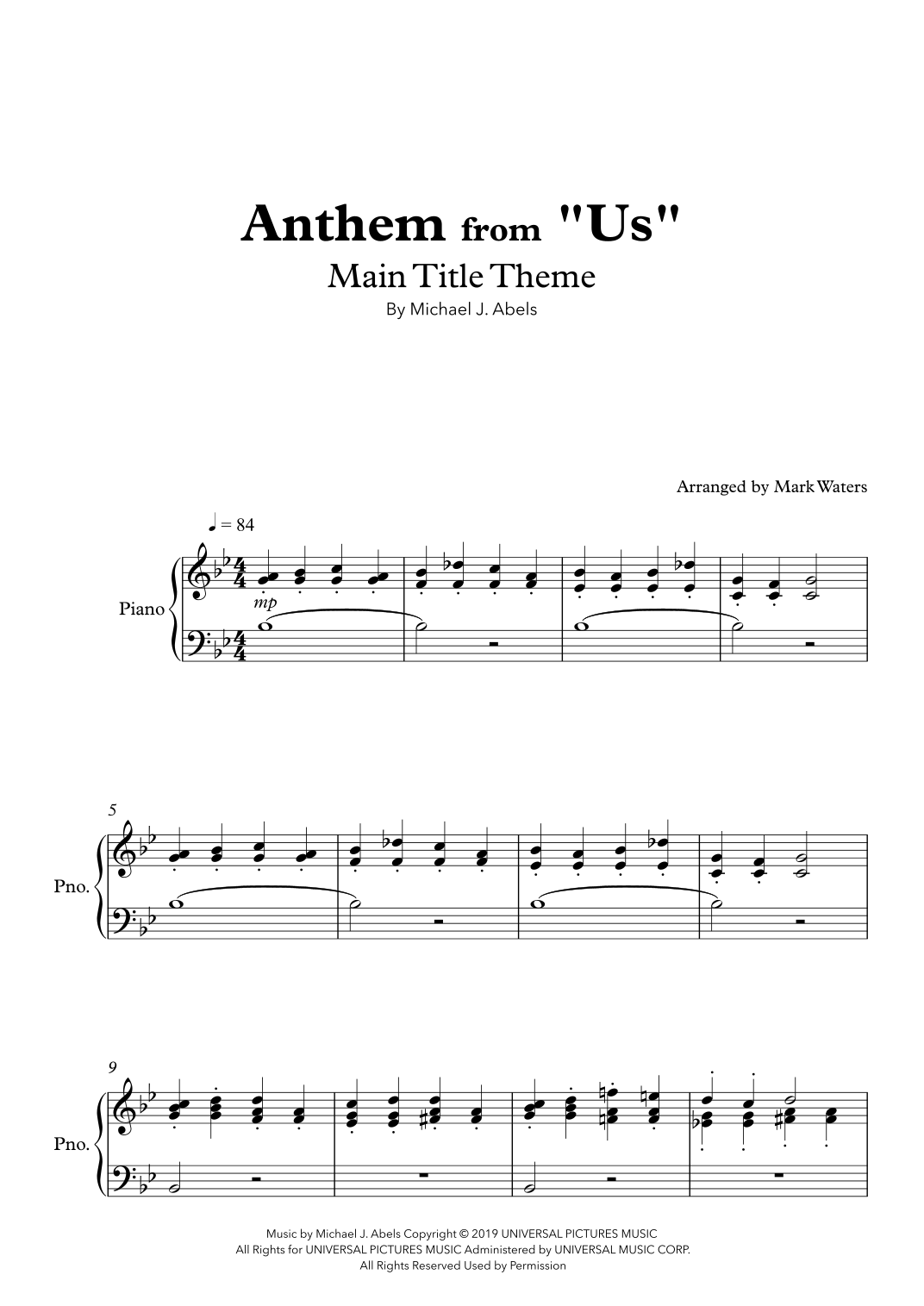 Anthem from "Us"

Main Title Theme

By Michael J. Abels

Arranged by Mark Waters

♩ = 84

Piano

mp

5

Pno.

9

Pno.

Music by Michael J. Abels Copyright © 2019 UNIVERSAL PICTURES MUSIC
All Rights for UNIVERSAL PICTURES MUSIC Administered by UNIVERSAL MUSIC CORP.
All Rights Reserved Used by Permission